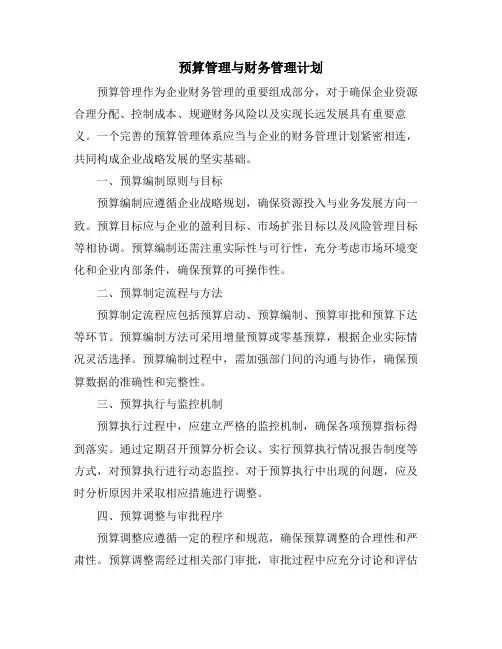 预算管理与财务管理计划

预算管理作为企业财务管理的重要组成部分，对于确保企业资源合理分配、控制成本、规避财务风险以及实现长远发展具有重要意义。一个完善的预算管理体系应当与企业的财务管理计划紧密相连，共同构成企业战略发展的坚实基础。

一、预算编制原则与目标

预算编制应遵循企业战略规划，确保资源投入与业务发展方向一致。预算目标应与企业的盈利目标、市场扩张目标以及风险管理目标等相协调。预算编制还需注重实际性与可行性，充分考虑市场环境变化和企业内部条件，确保预算的可操作性。

二、预算制定流程与方法

预算制定流程应包括预算启动、预算编制、预算审批和预算下达等环节。预算编制方法可采用增量预算或零基预算，根据企业实际情况灵活选择。预算编制过程中，需加强部门间的沟通与协作，确保预算数据的准确性和完整性。

三、预算执行与监控机制

预算执行过程中，应建立严格的监控机制，确保各项预算指标得到落实。通过定期召开预算分析会议、实行预算执行情况报告制度等方式，对预算执行进行动态监控。对于预算执行中出现的问题，应及时分析原因并采取相应措施进行调整。

四、预算调整与审批程序

预算调整应遵循一定的程序和规范，确保预算调整的合理性和严肃性。预算调整需经过相关部门审批，审批过程中应充分讨论和评估